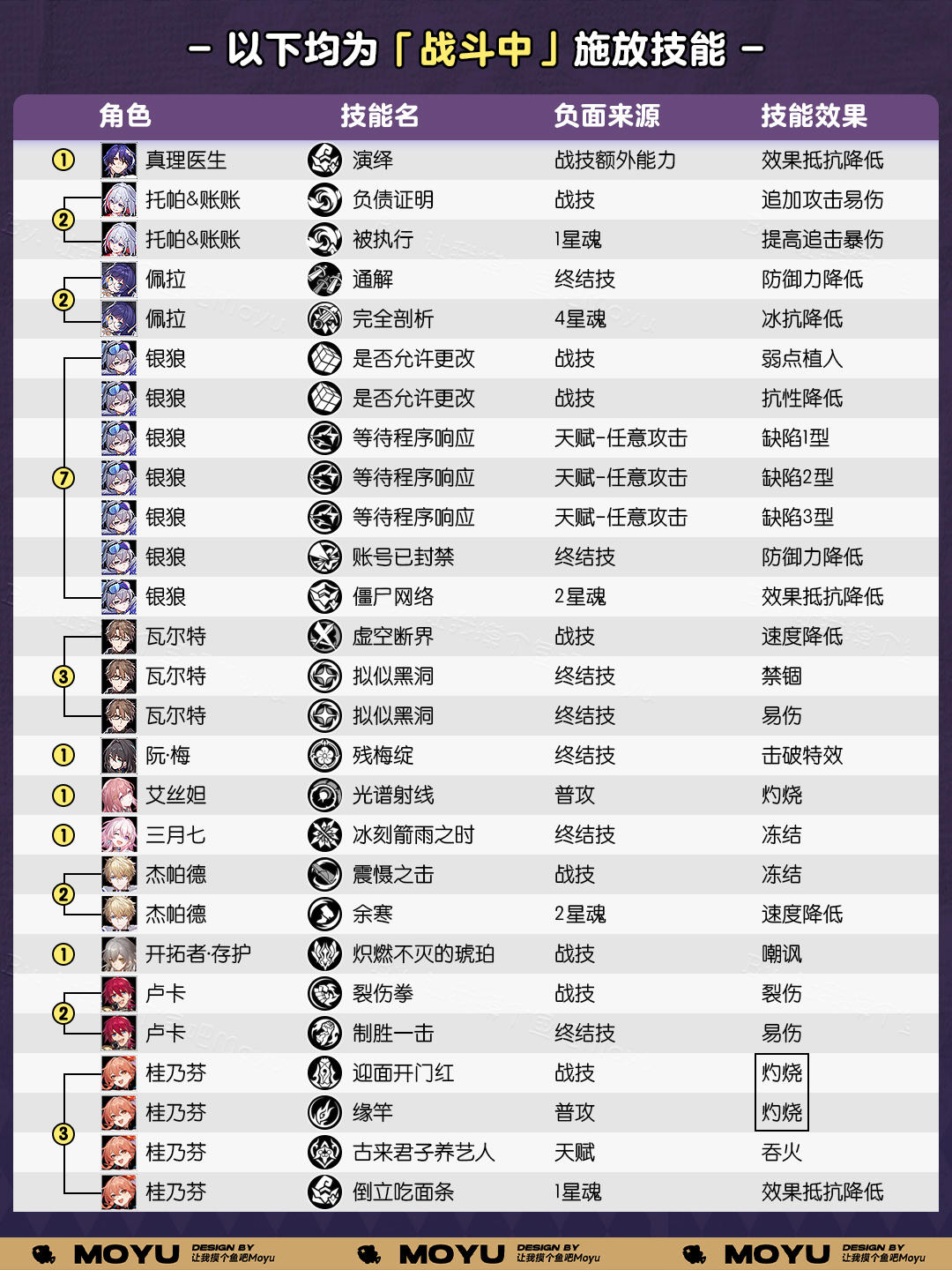 – 以下均为「战斗中」施放技能 –

| | 角色 | 技能名 | 负面来源 | 技能效果 |
|---|---|---|---|---|
| ① | 真理医生 | 演绎 | 战技额外能力 | 效果抵抗降低 |
| ② | 托帕&账账 | 负债证明 | 战技 | 追加攻击易伤 |
| | 托帕&账账 | 被执行 | 1星魂 | 提高追击暴伤 |
| ② | 佩拉 | 通解 | 终结技 | 防御力降低 |
| | 佩拉 | 完全剖析 | 4星魂 | 冰抗降低 |
| ⑦ | 银狼 | 是否允许更改 | 战技 | 弱点植入 |
| | 银狼 | 是否允许更改 | 战技 | 抗性降低 |
| | 银狼 | 等待程序响应 | 天赋-任意攻击 | 缺陷1型 |
| | 银狼 | 等待程序响应 | 天赋-任意攻击 | 缺陷2型 |
| | 银狼 | 等待程序响应 | 天赋-任意攻击 | 缺陷3型 |
| | 银狼 | 账号已封禁 | 终结技 | 防御力降低 |
| | 银狼 | 僵尸网络 | 2星魂 | 效果抵抗降低 |
| ③ | 瓦尔特 | 虚空断界 | 战技 | 速度降低 |
| | 瓦尔特 | 拟似黑洞 | 终结技 | 禁锢 |
| | 瓦尔特 | 拟似黑洞 | 终结技 | 易伤 |
| ① | 阮·梅 | 残梅绽 | 终结技 | 击破特效 |
| ① | 艾丝妲 | 光谱射线 | 普攻 | 灼烧 |
| ① | 三月七 | 冰刻箭雨之时 | 终结技 | 冻结 |
| ② | 杰帕德 | 震慑之击 | 战技 | 冻结 |
| | 杰帕德 | 余寒 | 2星魂 | 速度降低 |
| ① | 开拓者·存护 | 炽燃不灭的琥珀 | 战技 | 嘲讽 |
| ② | 卢卡 | 裂伤拳 | 战技 | 裂伤 |
| | 卢卡 | 制胜一击 | 终结技 | 易伤 |
| ③ | 桂乃芬 | 迎面开门红 | 战技 | 灼烧 |
| | 桂乃芬 | 缘竿 | 普攻 | 灼烧 |
| | 桂乃芬 | 古来君子养艺人 | 天赋 | 吞火 |
| | 桂乃芬 | 倒立吃面条 | 1星魂 | 效果抵抗降低 |

MOYU DESIGN BY 让我摸个鱼吧Moyu MOYU DESIGN BY 让我摸个鱼吧Moyu MOYU DESIGN BY 让我摸个鱼吧Moyu